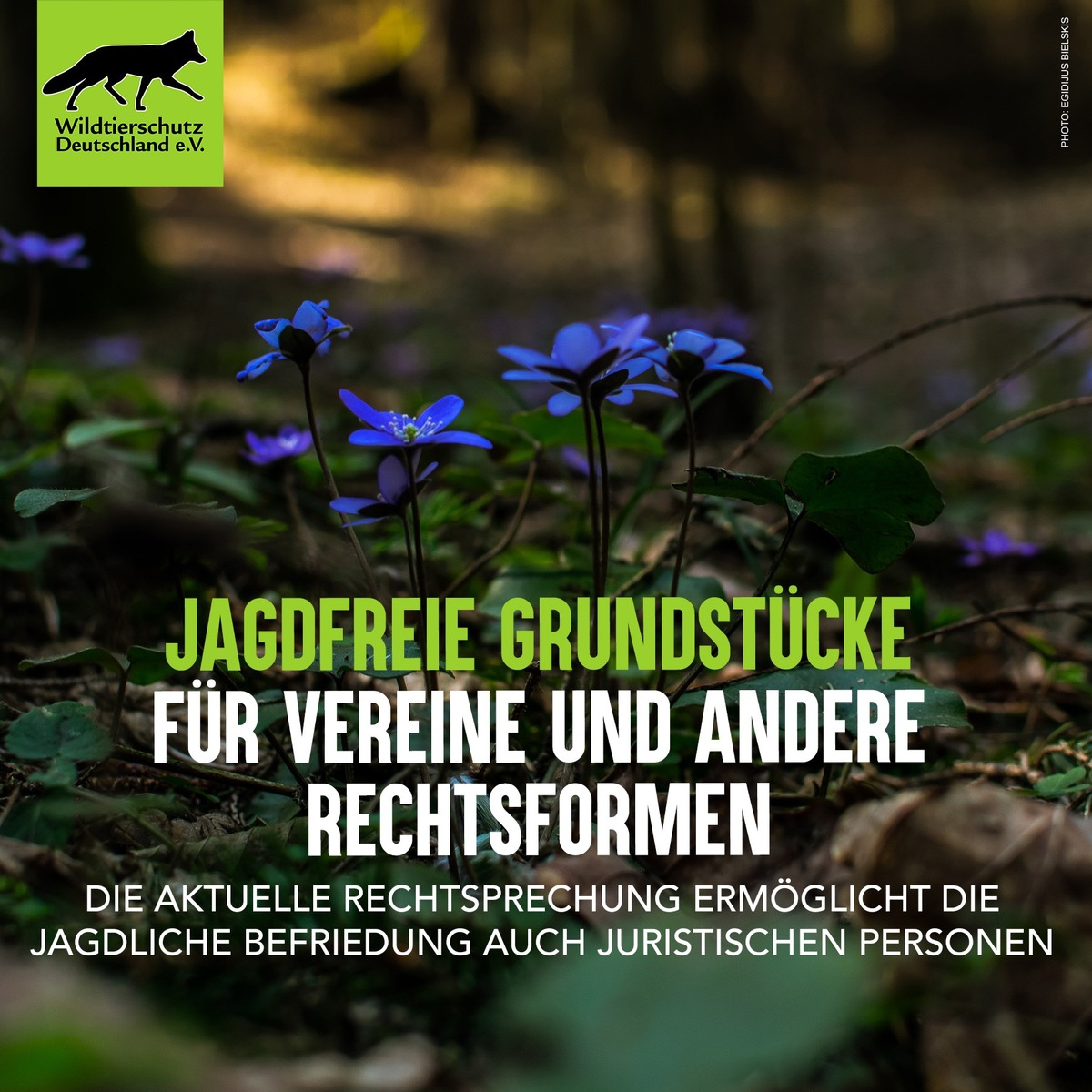 Wildtierschutz Deutschland e.V.

PHOTO: EGIDIJUS BIELSKIS

JAGDFREIE GRUNDSTÜCKE
FÜR VEREINE UND ANDERE RECHTSFORMEN

DIE AKTUELLE RECHTSPRECHUNG ERMÖGLICHT DIE JAGDLICHE BEFRIEDUNG AUCH JURISTISCHEN PERSONEN